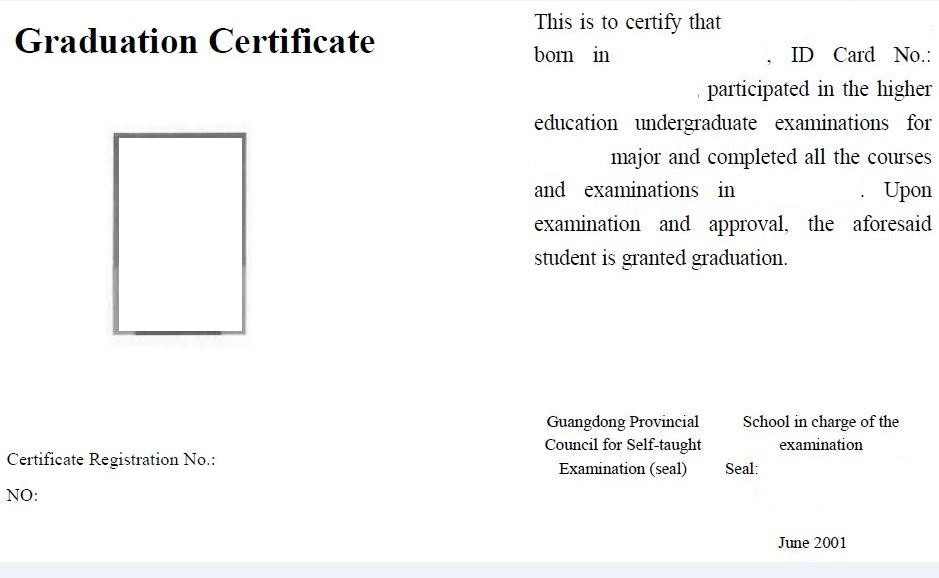 Graduation Certificate

Certificate Registration No.:

NO:

This is to certify that born in , ID Card No.: , participated in the higher education undergraduate examinations for major and completed all the courses and examinations in . Upon examination and approval, the aforesaid student is granted graduation.

Guangdong Provincial Council for Self-taught Examination (seal)

School in charge of the examination

Seal:

June 2001